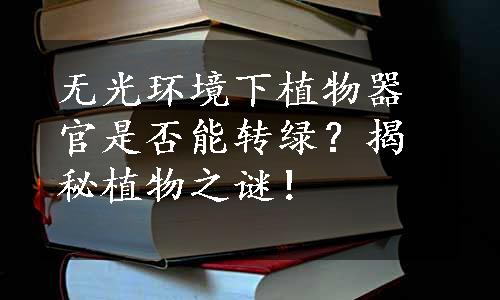 无光环境下植物器官是否能转绿？揭秘植物之谜！